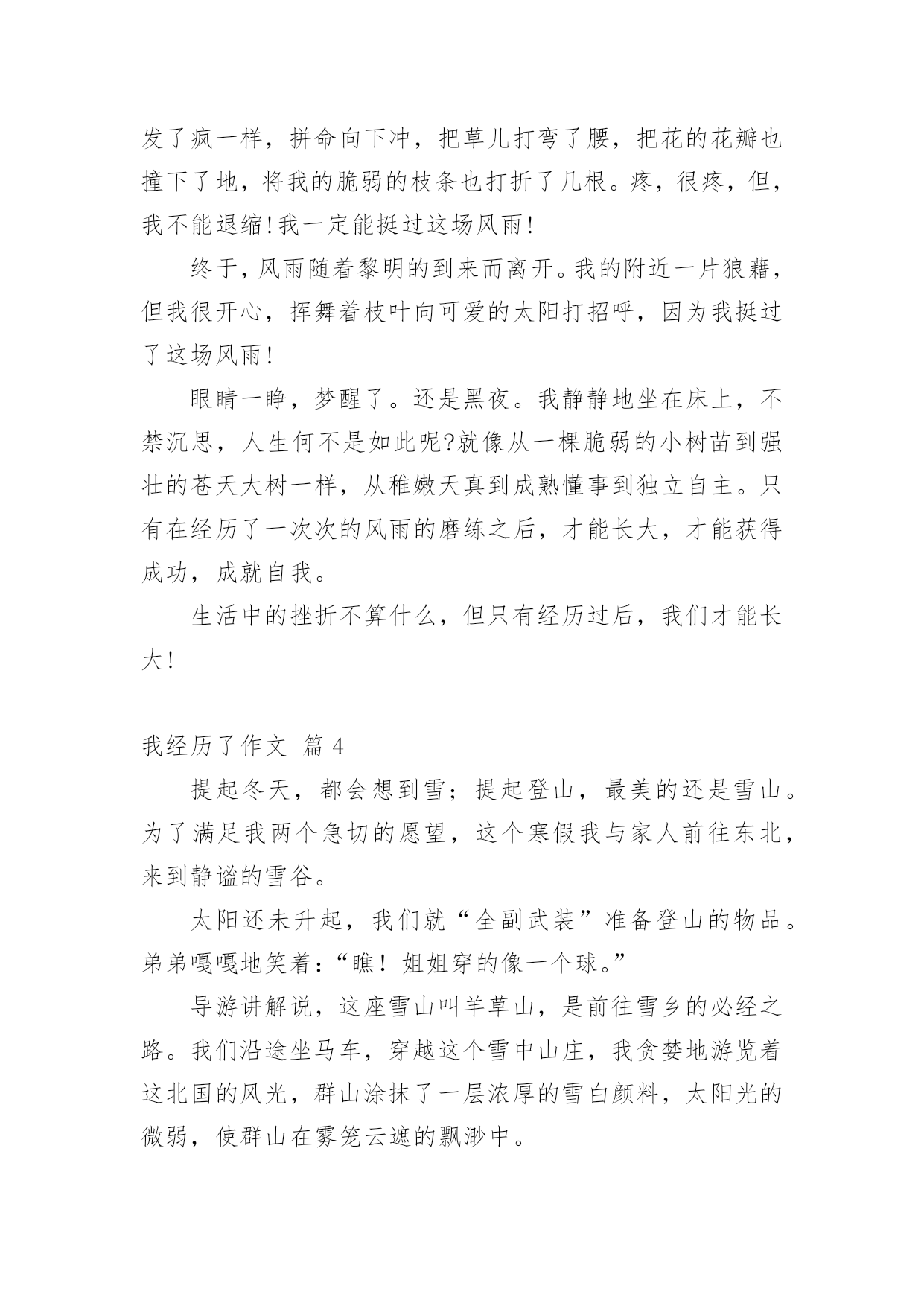 发了疯一样，拼命向下冲，把草儿打弯了腰，把花的花瓣也撞下了地，将我的脆弱的枝条也打折了几根。疼，很疼，但，我不能退缩!我一定能挺过这场风雨!

终于，风雨随着黎明的到来而离开。我的附近一片狼藉，但我很开心，挥舞着枝叶向可爱的太阳打招呼，因为我挺过了这场风雨!

眼睛一睁，梦醒了。还是黑夜。我静静地坐在床上，不禁沉思，人生何不是如此呢?就像从一棵脆弱的小树苗到强壮的苍天大树一样，从稚嫩天真到成熟懂事到独立自主。只有在经历了一次次的风雨的磨练之后，才能长大，才能获得成功，成就自我。

生活中的挫折不算什么，但只有经历过后，我们才能长大!

我经历了作文 篇 4

提起冬天，都会想到雪；提起登山，最美的还是雪山。为了满足我两个急切的愿望，这个寒假我与家人前往东北，来到静谧的雪谷。

太阳还未升起，我们就“全副武装”准备登山的物品。弟弟嘎嘎地笑着:“瞧！姐姐穿的像一个球。”

导游讲解说，这座雪山叫羊草山，是前往雪乡的必经之路。我们沿途坐马车，穿越这个雪中山庄，我贪婪地游览着这北国的风光，群山涂抹了一层浓厚的雪白颜料，太阳光的微弱，使群山在雾笼云遮的飘渺中。